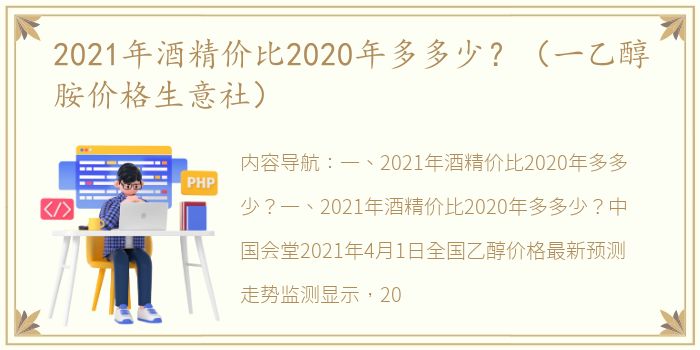 2021年酒精价比2020年多多少？（一乙醇胺价格生意社）

PHP

</>

内容导航：一、2021年酒精价比2020年多多少？一、2021年酒精价比2020年多多少？中国会堂2021年4月1日全国乙醇价格最新预测走势监测显示，20